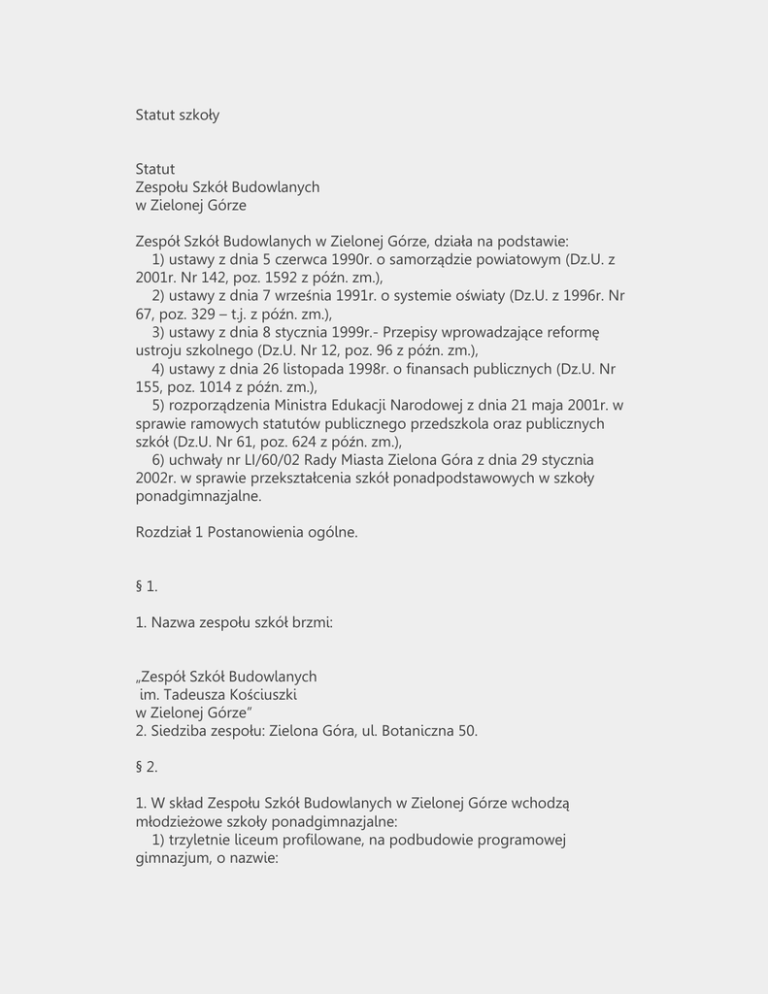 Statut szkoły

Statut
Zespołu Szkół Budowlanych
w Zielonej Górze

Zespół Szkół Budowlanych w Zielonej Górze, działa na podstawie:
1) ustawy z dnia 5 czerwca 1990r. o samorządzie powiatowym (Dz.U. z 2001r. Nr 142, poz. 1592 z późn. zm.),
2) ustawy z dnia 7 września 1991r. o systemie oświaty (Dz.U. z 1996r. Nr 67, poz. 329 – t.j. z późn. zm.),
3) ustawy z dnia 8 stycznia 1999r.- Przepisy wprowadzające reformę ustroju szkolnego (Dz.U. Nr 12, poz. 96 z późn. zm.),
4) ustawy z dnia 26 listopada 1998r. o finansach publicznych (Dz.U. Nr 155, poz. 1014 z późn. zm.),
5) rozporządzenia Ministra Edukacji Narodowej z dnia 21 maja 2001r. w sprawie ramowych statutów publicznego przedszkola oraz publicznych szkół (Dz.U. Nr 61, poz. 624 z późn. zm.),
6) uchwały nr LI/60/02 Rady Miasta Zielona Góra z dnia 29 stycznia 2002r. w sprawie przekształcenia szkół ponadpodstawowych w szkoły ponadgimnazjalne.

Rozdział 1 Postanowienia ogólne.

§ 1.

1. Nazwa zespołu szkół brzmi:

„Zespół Szkół Budowlanych
im. Tadeusza Kościuszki
w Zielonej Górze"
2. Siedziba zespołu: Zielona Góra, ul. Botaniczna 50.

§ 2.

1. W skład Zespołu Szkół Budowlanych w Zielonej Górze wchodzą młodzieżowe szkoły ponadgimnazjalne:
1) trzyletnie liceum profilowane, na podbudowie programowej gimnazjum, o nazwie: